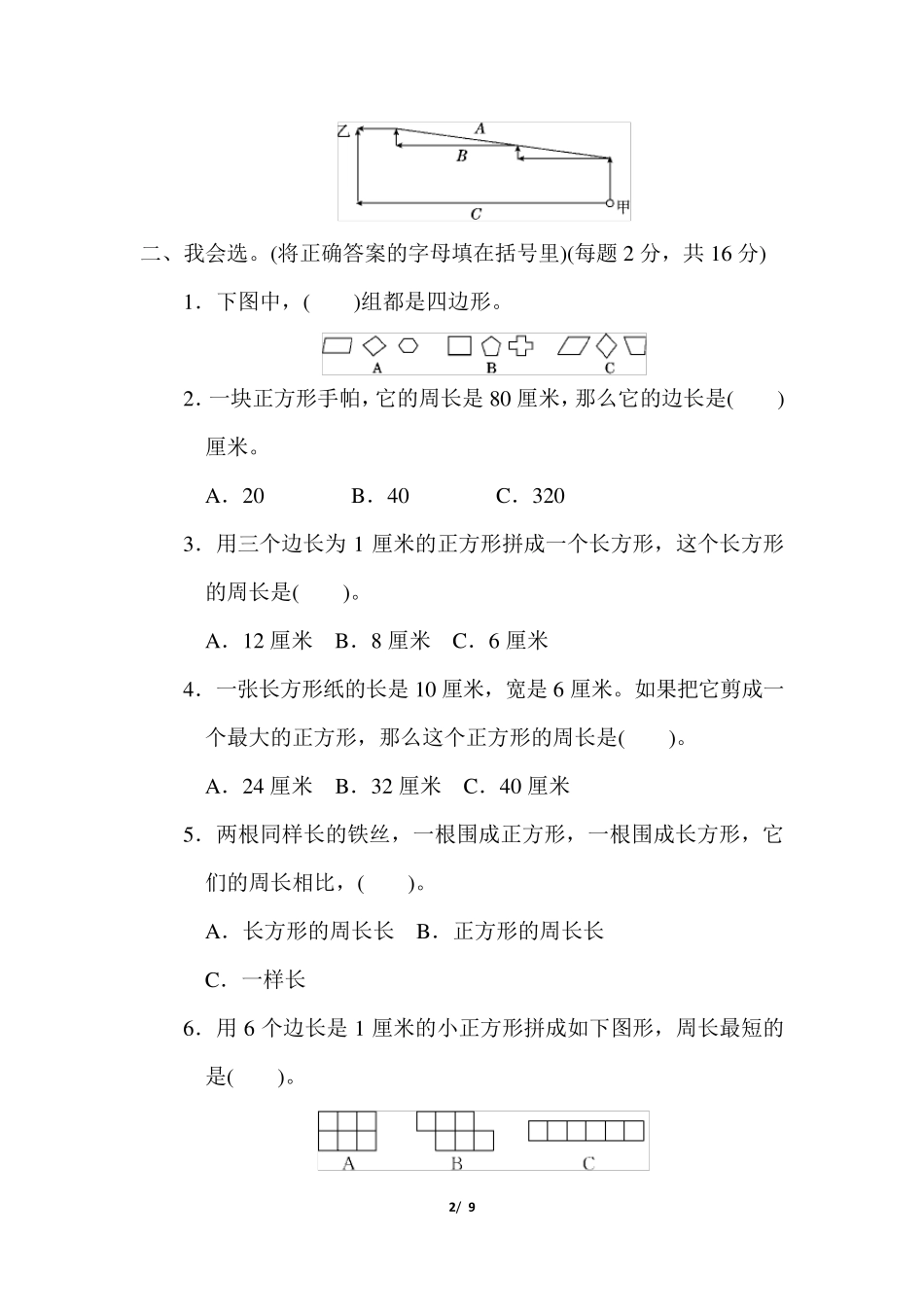 乙
A
B
C
甲

二、我会选。(将正确答案的字母填在括号里)(每题 2 分，共 16 分)

1．下图中，(　　)组都是四边形。

A　B　C

2．一块正方形手帕，它的周长是 80 厘米，那么它的边长是(　　)厘米。

A．20　　B．40　　C．320

3．用三个边长为 1 厘米的正方形拼成一个长方形，这个长方形的周长是(　　)。

A．12 厘米　B．8 厘米　C．6 厘米

4．一张长方形纸的长是 10 厘米，宽是 6 厘米。如果把它剪成一个最大的正方形，那么这个正方形的周长是(　　)。

A．24 厘米　B．32 厘米　C．40 厘米

5．两根同样长的铁丝，一根围成正方形，一根围成长方形，它们的周长相比，(　　)。

A．长方形的周长长　B．正方形的周长长

C．一样长

6．用 6 个边长是 1 厘米的小正方形拼成如下图形，周长最短的是(　　)。

A　B　C

2/ 9